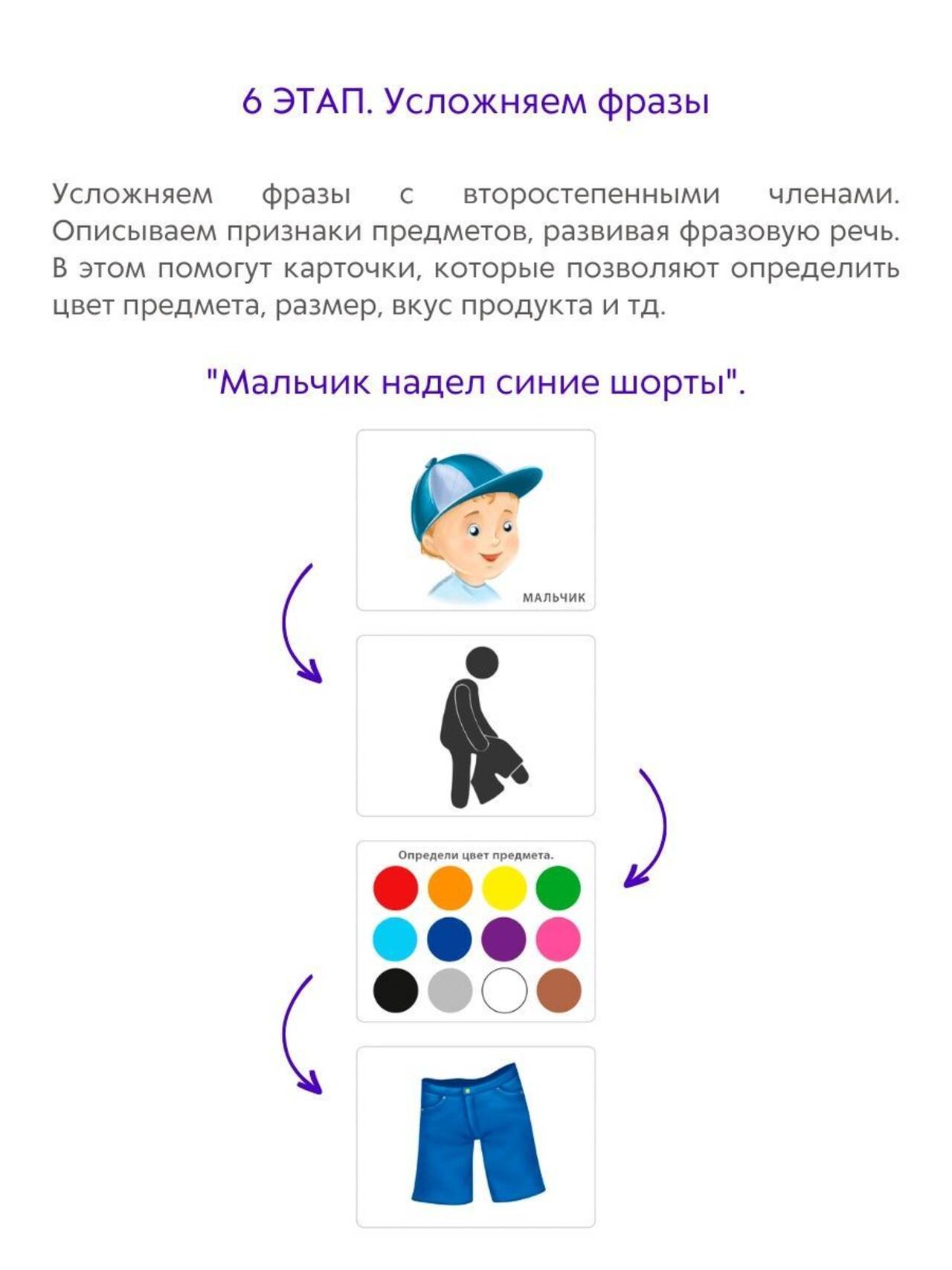 6 ЭТАП. Усложняем фразы

Усложняем фразы с второстепенными членами. Описываем признаки предметов, развивая фразовую речь. В этом помогут карточки, которые позволяют определить цвет предмета, размер, вкус продукта и тд.

"Мальчик надел синие шорты".

МАЛЬЧИК

Определи цвет предмета.